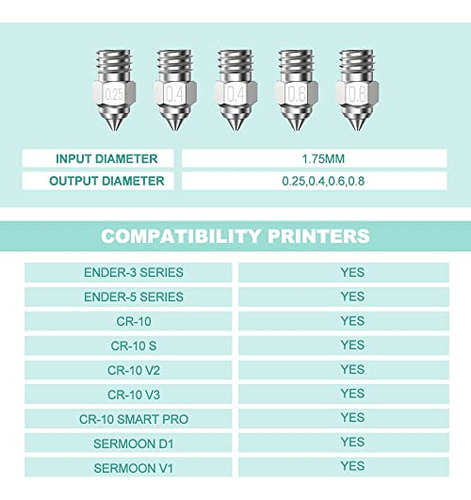 0.25 0.4 0.4 0.6 0.8

| INPUT DIAMETER | 1.75MM |
|---|---|
| OUTPUT DIAMETER | 0.25,0.4,0.6,0.8 |

COMPATIBILITY PRINTERS

| ENDER-3 SERIES | YES |
|---|---|
| ENDER-5 SERIES | YES |
| CR-10 | YES |
| CR-10 S | YES |
| CR-10 V2 | YES |
| CR-10 V3 | YES |
| CR-10 SMART PRO | YES |
| SERMOON D1 | YES |
| SERMOON V1 | YES |